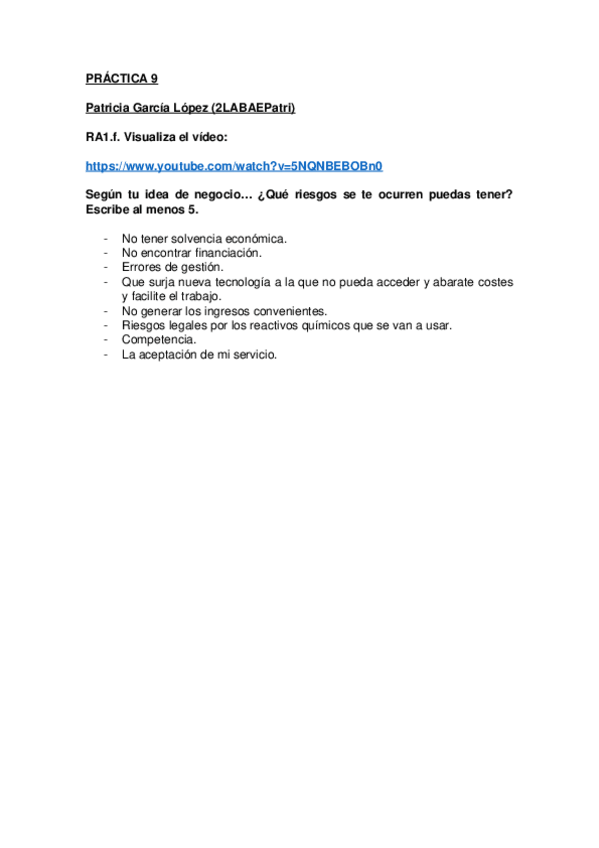 PRÁCTICA 9

Patricia García López (2LABAEPatri)

RA1.f. Visualiza el vídeo:

https://www.youtube.com/watch?v=5NQNBEBOBn0

Según tu idea de negocio… ¿Qué riesgos se te ocurren puedas tener? Escribe al menos 5.

- No tener solvencia económica.
- No encontrar financiación.
- Errores de gestión.
- Que surja nueva tecnología a la que no pueda acceder y abarate costes y facilite el trabajo.
- No generar los ingresos convenientes.
- Riesgos legales por los reactivos químicos que se van a usar.
- Competencia.
- La aceptación de mi servicio.